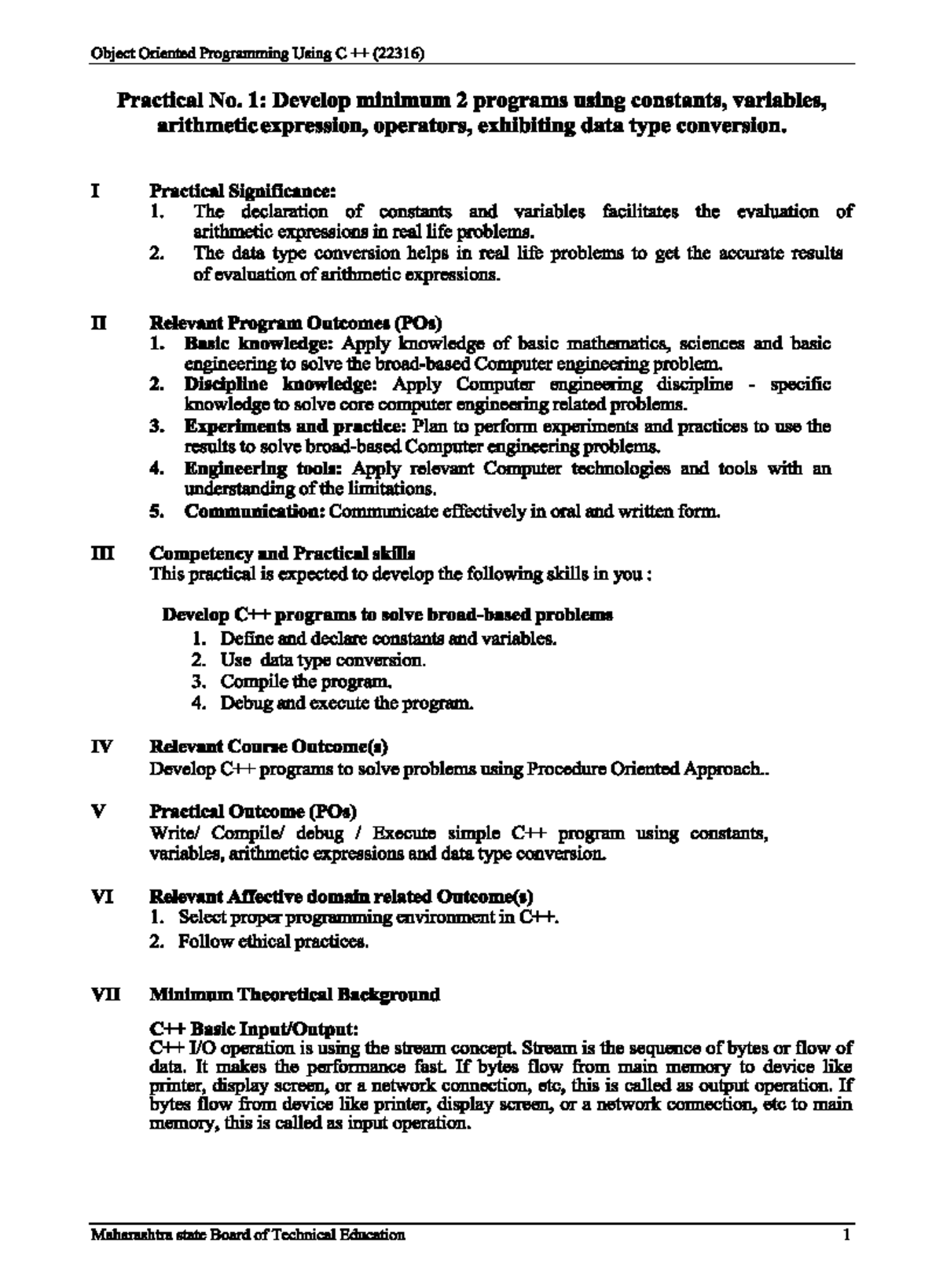 Object Oriented Programming Using C ++ (22316)

Practical No. 1: Develop minimum 2 programs using constants, variables, arithmetic expression, operators, exhibiting data type conversion.

I Practical Significance:
1. The declaration of constants and variables facilitates the evaluation of arithmetic expressions in real life problems.
2. The data type conversion helps in real life problems to get the accurate results of evaluation of arithmetic expressions.

II Relevant Program Outcomes (POs)
1. Basic knowledge: Apply knowledge of basic mathematics, sciences and basic engineering to solve the broad-based Computer engineering problem.
2. Discipline knowledge: Apply Computer engineering discipline - specific knowledge to solve core computer engineering related problems.
3. Experiments and practice: Plan to perform experiments and practices to use the results to solve broad-based Computer engineering problems.
4. Engineering tools: Apply relevant Computer technologies and tools with an understanding of the limitations.
5. Communication: Communicate effectively in oral and written form.

III Competency and Practical skills
This practical is expected to develop the following skills in you :

Develop C++ programs to solve broad-based problems
1. Define and declare constants and variables.
2. Use data type conversion.
3. Compile the program.
4. Debug and execute the program.

IV Relevant Course Outcome(s)
Develop C++ programs to solve problems using Procedure Oriented Approach..

V Practical Outcome (POs)
Write/ Compile/ debug / Execute simple C++ program using constants, variables, arithmetic expressions and data type conversion.

VI Relevant Affective domain related Outcome(s)
1. Select proper programming environment in C++.
2. Follow ethical practices.

VII Minimum Theoretical Background

C++ Basic Input/Output:
C++ I/O operation is using the stream concept. Stream is the sequence of bytes or flow of data. It makes the performance fast. If bytes flow from main memory to device like printer, display screen, or a network connection, etc, this is called as output operation. If bytes flow from device like printer, display screen, or a network connection, etc to main memory, this is called as input operation.

Maharashtra state Board of Technical Education 1